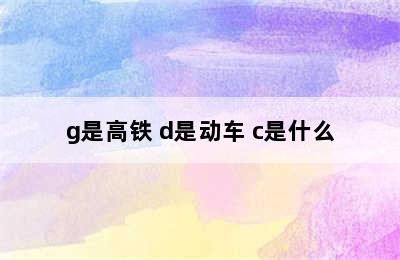 g是高铁 d是动车 c是什么